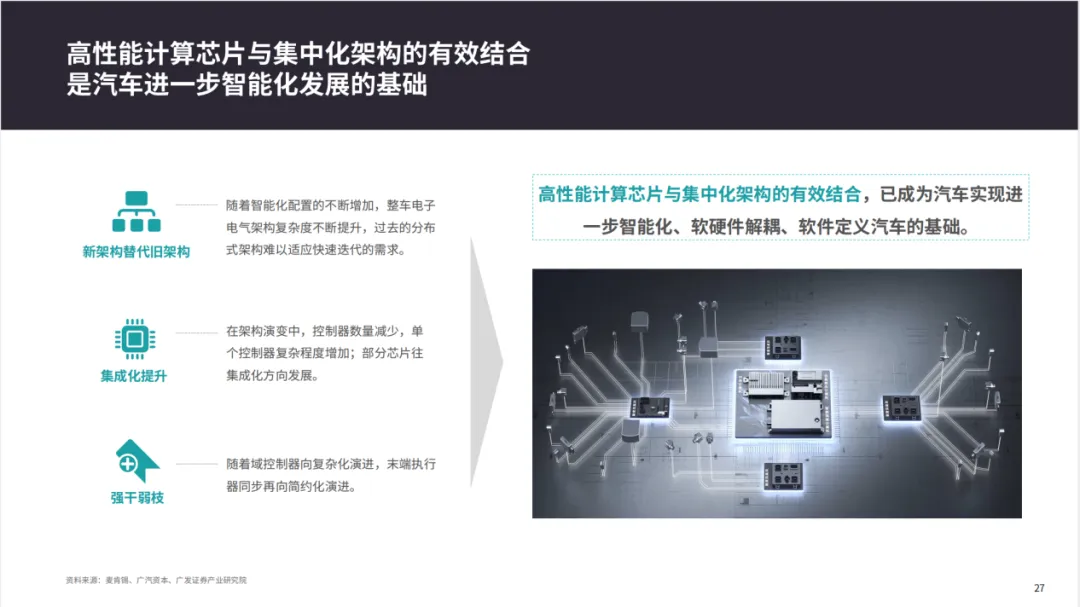 高性能计算芯片与集中化架构的有效结合
是汽车进一步智能化发展的基础

新架构替代旧架构

随着智能化配置的不断增加，整车电子电气架构复杂度不断提升，过去的分布式架构难以适应快速迭代的需求。

集成化提升

在架构演变中，控制器数量减少，单个控制器复杂程度增加；部分芯片往集成化方向发展。

强干弱枝

随着域控制器向复杂化演进，末端执行器同步再向简约化演进。

高性能计算芯片与集中化架构的有效结合，已成为汽车实现进一步智能化、软硬件解耦、软件定义汽车的基础。

资料来源：麦肯锡、广汽资本、广发证券产业研究院

27